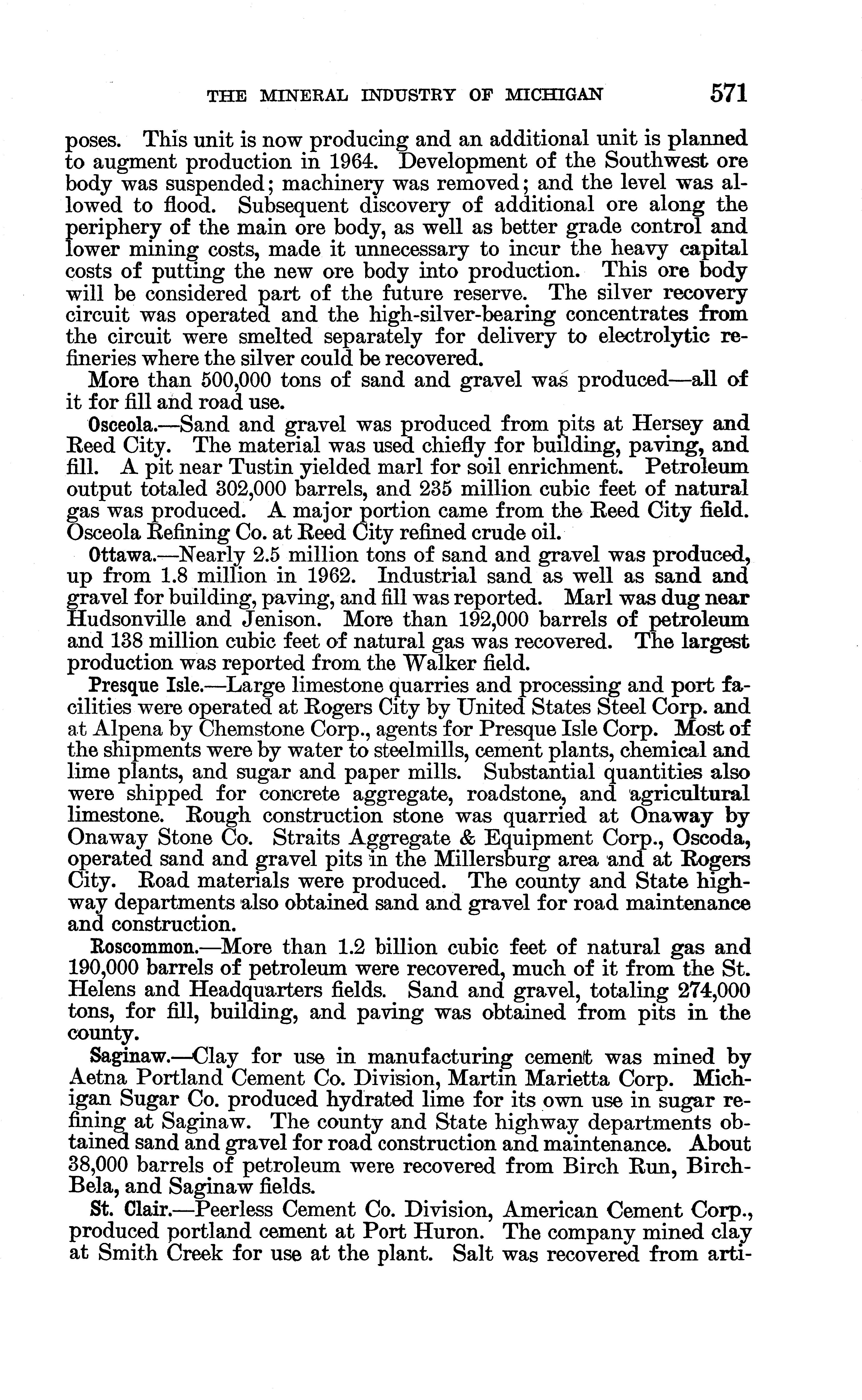 THE MINERAL INDUSTRY OF MICHIGAN 571

poses. This unit is now producing and an additional unit is planned to augment production in 1964. Development of the Southwest ore body was suspended; machinery was removed; and the level was allowed to flood. Subsequent discovery of additional ore along the periphery of the main ore body, as well as better grade control and lower mining costs, made it unnecessary to incur the heavy capital costs of putting the new ore body into production. This ore body will be considered part of the future reserve. The silver recovery circuit was operated and the high-silver-bearing concentrates from the circuit were smelted separately for delivery to electrolytic refineries where the silver could be recovered.

More than 500,000 tons of sand and gravel was produced—all of it for fill and road use.

Osceola.—Sand and gravel was produced from pits at Hersey and Reed City. The material was used chiefly for building, paving, and fill. A pit near Tustin yielded marl for soil enrichment. Petroleum output totaled 302,000 barrels, and 235 million cubic feet of natural gas was produced. A major portion came from the Reed City field. Osceola Refining Co. at Reed City refined crude oil.

Ottawa.—Nearly 2.5 million tons of sand and gravel was produced, up from 1.8 million in 1962. Industrial sand as well as sand and gravel for building, paving, and fill was reported. Marl was dug near Hudsonville and Jenison. More than 192,000 barrels of petroleum and 138 million cubic feet of natural gas was recovered. The largest production was reported from the Walker field.

Presque Isle.—Large limestone quarries and processing and port facilities were operated at Rogers City by United States Steel Corp. and at Alpena by Chemstone Corp., agents for Presque Isle Corp. Most of the shipments were by water to steelmills, cement plants, chemical and lime plants, and sugar and paper mills. Substantial quantities also were shipped for concrete aggregate, roadstone, and agricultural limestone. Rough construction stone was quarried at Onaway by Onaway Stone Co. Straits Aggregate & Equipment Corp., Oscoda, operated sand and gravel pits in the Millersburg area and at Rogers City. Road materials were produced. The county and State highway departments also obtained sand and gravel for road maintenance and construction.

Roscommon.—More than 1.2 billion cubic feet of natural gas and 190,000 barrels of petroleum were recovered, much of it from the St. Helens and Headquarters fields. Sand and gravel, totaling 274,000 tons, for fill, building, and paving was obtained from pits in the county.

Saginaw.—Clay for use in manufacturing cement was mined by Aetna Portland Cement Co. Division, Martin Marietta Corp. Michigan Sugar Co. produced hydrated lime for its own use in sugar refining at Saginaw. The county and State highway departments obtained sand and gravel for road construction and maintenance. About 38,000 barrels of petroleum were recovered from Birch Run, Birch-Bela, and Saginaw fields.

St. Clair.—Peerless Cement Co. Division, American Cement Corp., produced portland cement at Port Huron. The company mined clay at Smith Creek for use at the plant. Salt was recovered from arti-